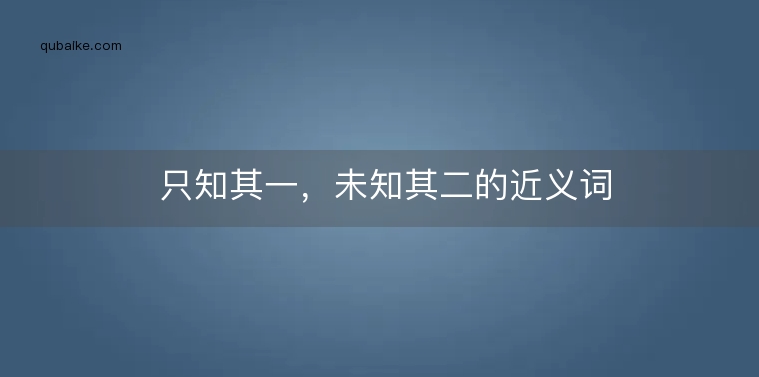 qubaike.com

只知其一，未知其二的近义词